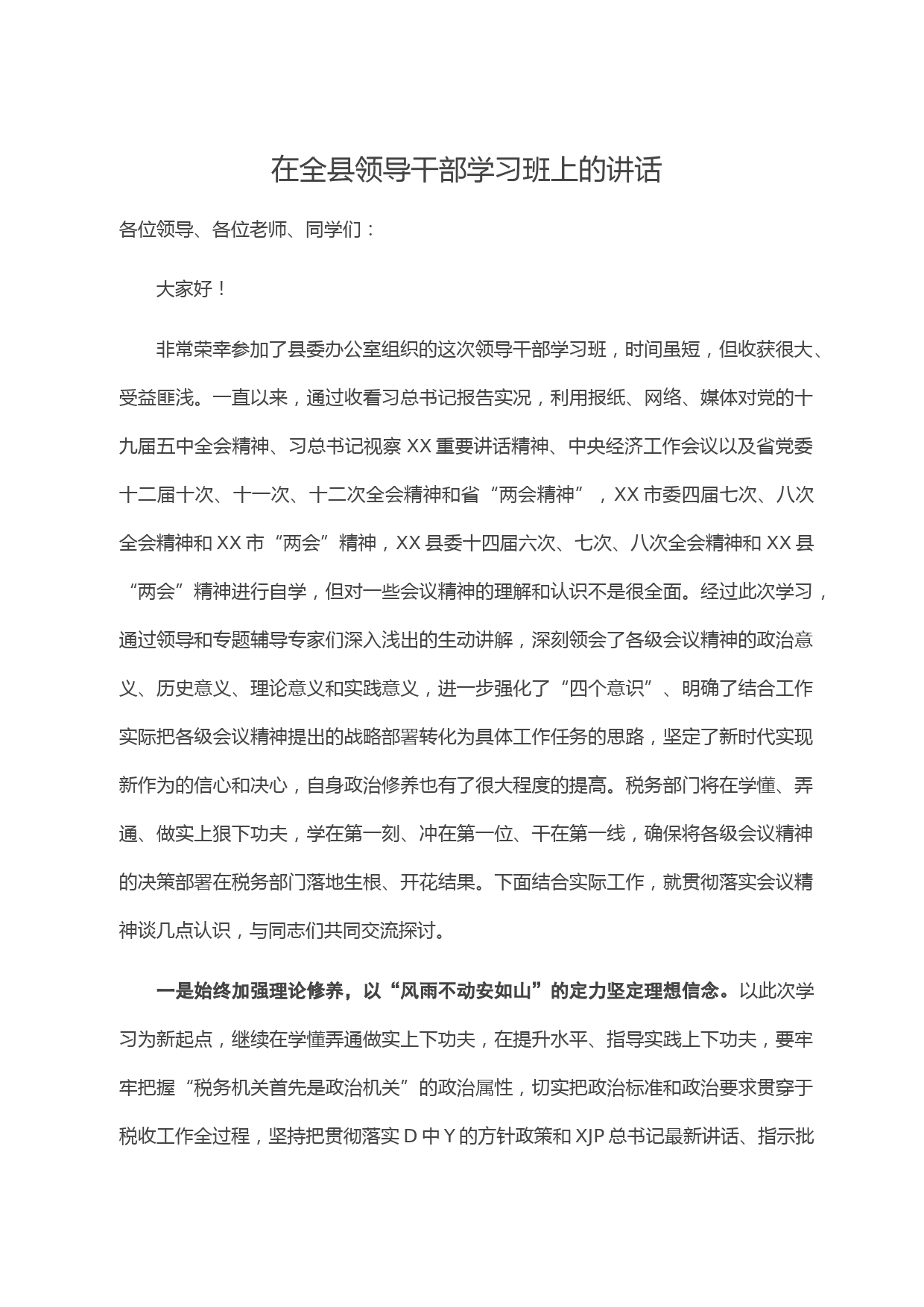 在全县领导干部学习班上的讲话

各位领导、各位老师、同学们：

大家好！

非常荣幸参加了县委办公室组织的这次领导干部学习班，时间虽短，但收获很大、受益匪浅。一直以来，通过收看习总书记报告实况，利用报纸、网络、媒体对党的十九届五中全会精神、习总书记视察XX重要讲话精神、中央经济工作会议以及省党委十二届十次、十一次、十二次全会精神和省“两会精神”，XX市委四届七次、八次全会精神和XX市“两会”精神，XX县委十四届六次、七次、八次全会精神和XX县“两会”精神进行自学，但对一些会议精神的理解和认识不是很全面。经过此次学习，通过领导和专题辅导专家们深入浅出的生动讲解，深刻领会了各级会议精神的政治意义、历史意义、理论意义和实践意义，进一步强化了“四个意识”、明确了结合工作实际把各级会议精神提出的战略部署转化为具体工作任务的思路，坚定了新时代实现新作为的信心和决心，自身政治修养也有了很大程度的提高。税务部门将在学懂、弄通、做实上狠下功夫，学在第一刻、冲在第一位、干在第一线，确保将各级会议精神的决策部署在税务部门落地生根、开花结果。下面结合实际工作，就贯彻落实会议精神谈几点认识，与同志们共同交流探讨。

一是始终加强理论修养，以“风雨不动安如山”的定力坚定理想信念。以此次学习为新起点，继续在学懂弄通做实上下功夫，在提升水平、指导实践上下功夫，要牢牢把握“税务机关首先是政治机关”的政治属性，切实把政治标准和政治要求贯穿于税收工作全过程，坚持把贯彻落实D中Y的方针政策和XJP总书记最新讲话、指示批